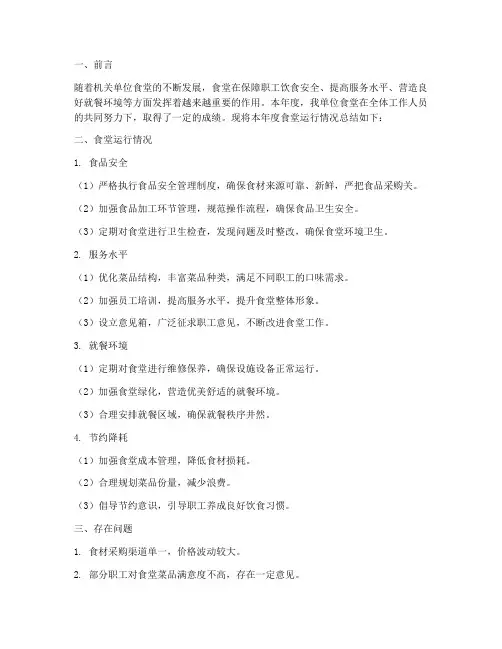 一、前言

随着机关单位食堂的不断发展，食堂在保障职工饮食安全、提高服务水平、营造良好就餐环境等方面发挥着越来越重要的作用。本年度，我单位食堂在全体工作人员的共同努力下，取得了一定的成绩。现将本年度食堂运行情况总结如下：

二、食堂运行情况

1. 食品安全

（1）严格执行食品安全管理制度，确保食材来源可靠、新鲜，严把食品采购关。

（2）加强食品加工环节管理，规范操作流程，确保食品卫生安全。

（3）定期对食堂进行卫生检查，发现问题及时整改，确保食堂环境卫生。

2. 服务水平

（1）优化菜品结构，丰富菜品种类，满足不同职工的口味需求。

（2）加强员工培训，提高服务水平，提升食堂整体形象。

（3）设立意见箱，广泛征求职工意见，不断改进食堂工作。

3. 就餐环境

（1）定期对食堂进行维修保养，确保设施设备正常运行。

（2）加强食堂绿化，营造优美舒适的就餐环境。

（3）合理安排就餐区域，确保就餐秩序井然。

4. 节约降耗

（1）加强食堂成本管理，降低食材损耗。

（2）合理规划菜品份量，减少浪费。

（3）倡导节约意识，引导职工养成良好饮食习惯。

三、存在问题

1. 食材采购渠道单一，价格波动较大。

2. 部分职工对食堂菜品满意度不高，存在一定意见。